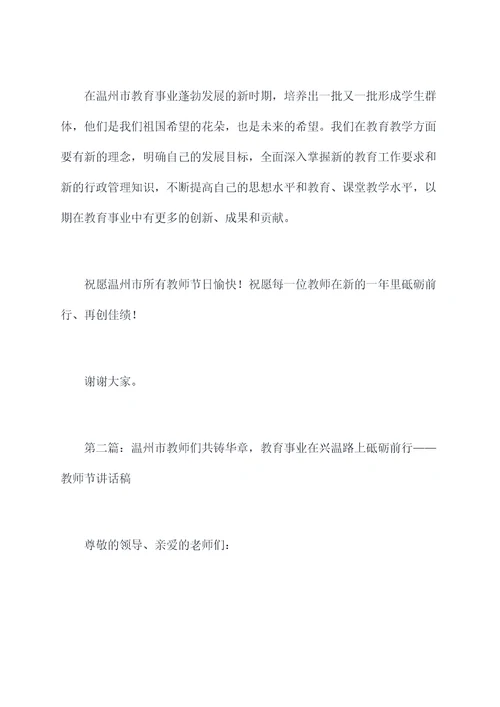 在温州市教育事业蓬勃发展的新时期，培养出一批又一批形成学生群体，他们是我们祖国希望的花朵，也是未来的希望。我们在教育教学方面要有新的理念，明确自己的发展目标，全面深入掌握新的教育工作要求和新的行政管理知识，不断提高自己的思想水平和教育、课堂教学水平，以期在教育事业中有更多的创新、成果和贡献。

祝愿温州市所有教师节日愉快！祝愿每一位教师在新的一年里砥砺前行、再创佳绩！

谢谢大家。

第二篇：温州市教师们共铸华章，教育事业在兴温路上砥砺前行——教师节讲话稿

尊敬的领导、亲爱的老师们：